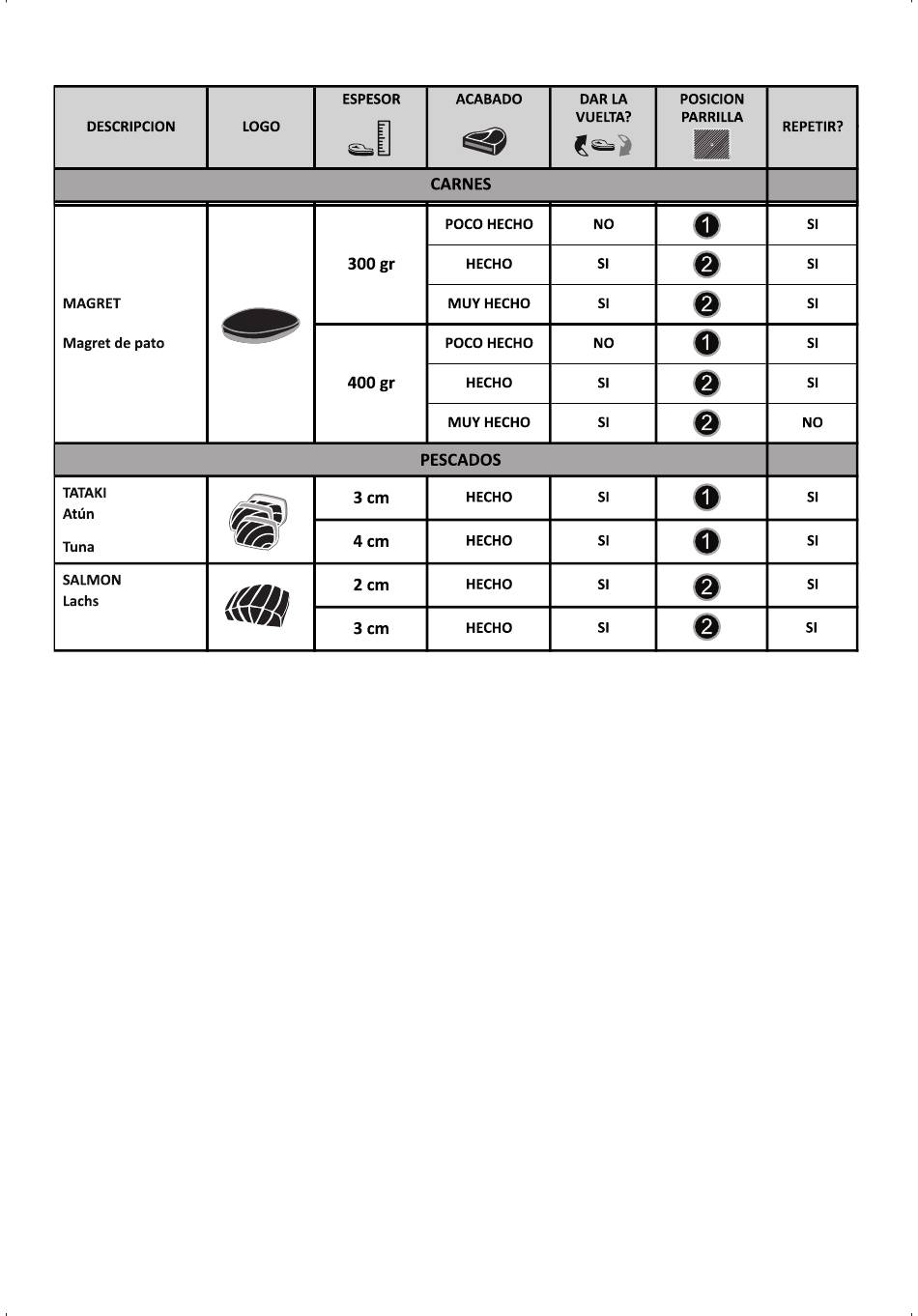 | DESCRIPCION | LOGO | ESPESOR | ACABADO | DAR LA VUELTA? | POSICION PARRILLA | REPETIR? |
|---|---|---|---|---|---|---|
| CARNES | | | | | | |
| MAGRET Magret de pato | | 300 gr | POCO HECHO | NO | 1 | SI |
| | | | HECHO | SI | 2 | SI |
| | | | MUY HECHO | SI | 2 | SI |
| | | 400 gr | POCO HECHO | NO | 1 | SI |
| | | | HECHO | SI | 2 | SI |
| | | | MUY HECHO | SI | 2 | NO |
| PESCADOS | | | | | | |
| TATAKI Atún Tuna | | 3 cm | HECHO | SI | 1 | SI |
| | | 4 cm | HECHO | SI | 1 | SI |
| SALMON Lachs | | 2 cm | HECHO | SI | 2 | SI |
| | | 3 cm | HECHO | SI | 2 | SI |